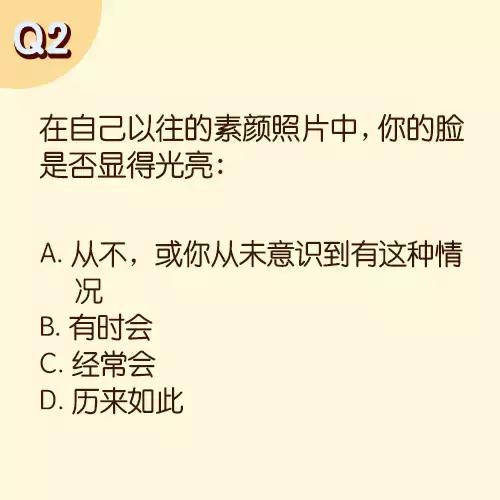 Q2

在自己以往的素颜照片中，你的脸是否显得光亮：

A. 从不，或你从未意识到有这种情况
B. 有时会
C. 经常会
D. 历来如此